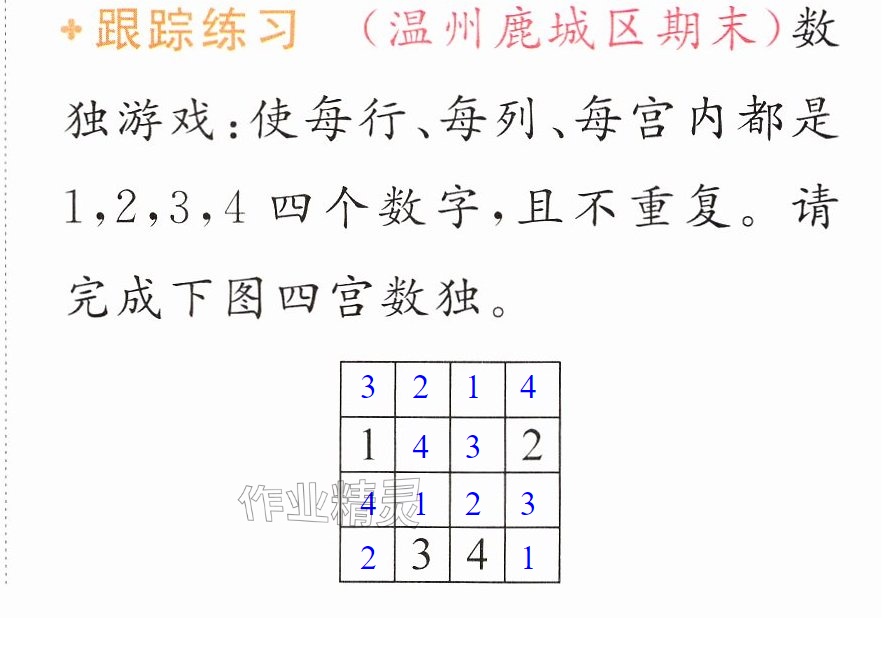 跟踪练习 （温州鹿城区期末）数独游戏：使每行、每列、每宫内都是1,2,3,4四个数字，且不重复。请完成下图四宫数独。

| 3 | 2 | 1 | 4 |
|---|---|---|---|
| 1 | 4 | 3 | 2 |
| 4 | 1 | 2 | 3 |
| 2 | 3 | 4 | 1 |

作业精灵